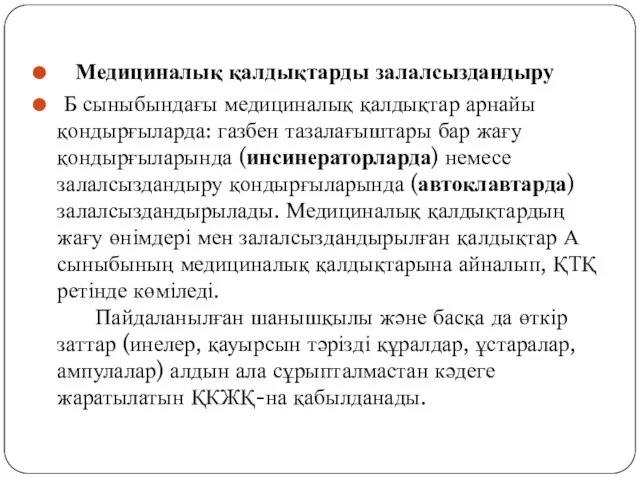 Медициналық қалдықтарды залалсыздандыру

Б сыныбындағы медициналық қалдықтар арнайы қондырғыларда: газбен тазалағыштары бар жағу қондырғыларында (инсинераторларда) немесе залалсыздандыру қондырғыларында (автоклавтарда) залалсыздандырылады. Медициналық қалдықтардың жағу өнімдері мен залалсыздандырылған қалдықтар А сыныбының медициналық қалдықтарына айналып, ҚТҚ ретінде көміледі.

Пайдаланылған шанышқылы және басқа да өткір заттар (инелер, қауырсын тәрізді құралдар, ұстаралар, ампулалар) алдын ала сұрыпталмастан кәдеге жаратылатын ҚКЖҚ-на қабылданады.